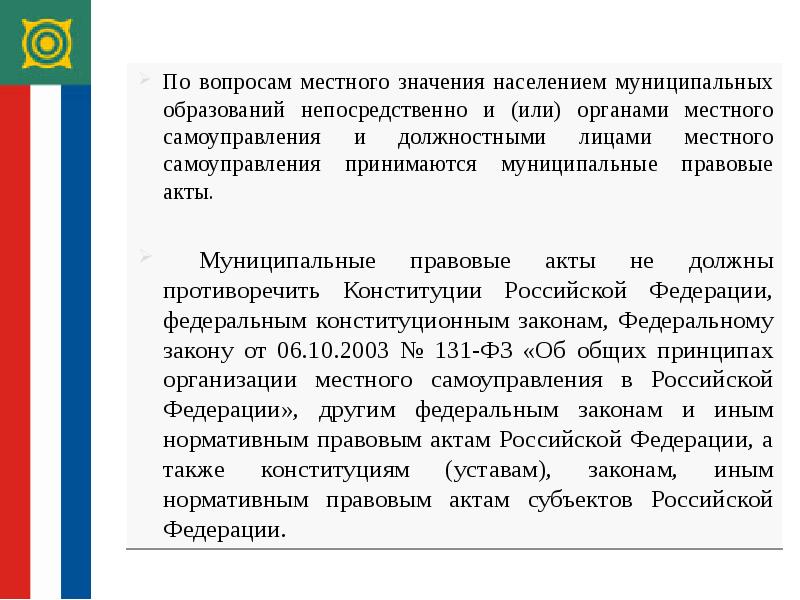 По вопросам местного значения населением муниципальных образований непосредственно и (или) органами местного самоуправления и должностными лицами местного самоуправления принимаются муниципальные правовые акты.

Муниципальные правовые акты не должны противоречить Конституции Российской Федерации, федеральным конституционным законам, Федеральному закону от 06.10.2003 № 131-ФЗ «Об общих принципах организации местного самоуправления в Российской Федерации», другим федеральным законам и иным нормативным правовым актам Российской Федерации, а также конституциям (уставам), законам, иным нормативным правовым актам субъектов Российской Федерации.